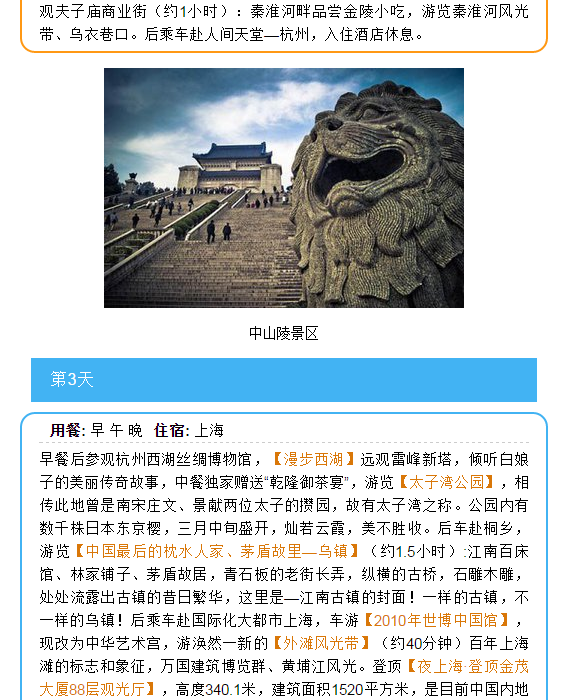 观夫子庙商业街（约1小时）：秦淮河畔品尝金陵小吃，游览秦淮河风光带、乌衣巷口。后乘车赴人间天堂—杭州，入住酒店休息。

中山陵景区

第3天

用餐: 早 午 晚 住宿: 上海

早餐后参观杭州西湖丝绸博物馆，【漫步西湖】远观雷峰新塔，倾听白娘子的美丽传奇故事，中餐独家赠送“乾隆御茶宴”，游览【太子湾公园】，相传此地曾是南宋庄文、景献两位太子的攒园，故有太子湾之称。公园内有数千株日本东京樱，三月中旬盛开，灿若云霞，美不胜收。后车赴桐乡，游览【中国最后的枕水人家、茅盾故里—乌镇】（约1.5小时）:江南百床馆、林家铺子、茅盾故居，青石板的老街长弄，纵横的古桥，石雕木雕，处处流露出古镇的昔日繁华，这里是—江南古镇的封面！一样的古镇，不一样的乌镇！后乘车赴国际化大都市上海，车游【2010年世博中国馆】，现改为中华艺术宫，游涣然一新的【外滩风光带】（约40分钟）百年上海滩的标志和象征，万国建筑博览群、黄埔江风光。登顶【夜上海·登顶金茂大厦88层观光厅】，高度340.1米，建筑面积1520平方米，是目前中国内地